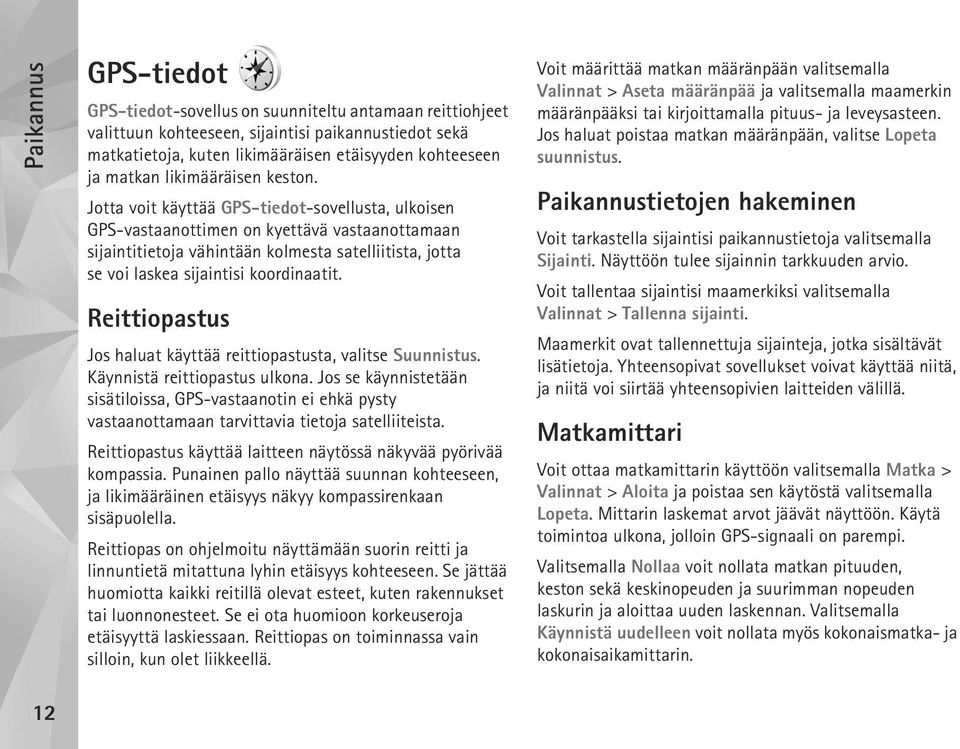 Paikannus

GPS-tiedot

GPS-tiedot-sovellus on suunniteltu antamaan reittiohjeet valittuun kohteeseen, sijaintisi paikannustiedot sekä matkatietoja, kuten likimääräisen etäisyyden kohteeseen ja matkan likimääräisen keston.

Jotta voit käyttää GPS-tiedot-sovellusta, ulkoisen GPS-vastaanottimen on kyettävä vastaanottamaan sijaintitietoja vähintään kolmesta satelliitista, jotta se voi laskea sijaintisi koordinaatit.

Reittiopastus

Jos haluat käyttää reittiopastusta, valitse Suunnistus. Käynnistä reittiopastus ulkona. Jos se käynnistetään sisätiloissa, GPS-vastaanotin ei ehkä pysty vastaanottamaan tarvittavia tietoja satelliiteista.

Reittiopastus käyttää laitteen näytössä näkyvää pyörivää kompassia. Punainen pallo näyttää suunnan kohteeseen, ja likimääräinen etäisyys näkyy kompassirenkaan sisäpuolella.

Reittiopas on ohjelmoitu näyttämään suorin reitti ja linnuntietä mitattuna lyhin etäisyys kohteeseen. Se jättää huomiotta kaikki reitillä olevat esteet, kuten rakennukset tai luonnonesteet. Se ei ota huomioon korkeuseroja etäisyyttä laskiessaan. Reittiopas on toiminnassa vain silloin, kun olet liikkeellä.

Voit määrittää matkan määränpään valitsemalla Valinnat > Aseta määränpää ja valitsemalla maamerkin määränpääksi tai kirjoittamalla pituus- ja leveysasteen. Jos haluat poistaa matkan määränpään, valitse Lopeta suunnistus.

Paikannustietojen hakeminen

Voit tarkastella sijaintisi paikannustietoja valitsemalla Sijainti. Näyttöön tulee sijainnin tarkkuuden arvio.

Voit tallentaa sijaintisi maamerkiksi valitsemalla Valinnat > Tallenna sijainti.

Maamerkit ovat tallennettuja sijainteja, jotka sisältävät lisätietoja. Yhteensopivat sovellukset voivat käyttää niitä, ja niitä voi siirtää yhteensopivien laitteiden välillä.

Matkamittari

Voit ottaa matkamittarin käyttöön valitsemalla Matka > Valinnat > Aloita ja poistaa sen käytöstä valitsemalla Lopeta. Mittarin laskemat arvot jäävät näyttöön. Käytä toimintoa ulkona, jolloin GPS-signaali on parempi.

Valitsemalla Nollaa voit nollata matkan pituuden, keston sekä keskinopeuden ja suurimman nopeuden laskurin ja aloittaa uuden laskennan. Valitsemalla Käynnistä uudelleen voit nollata myös kokonaismatka- ja kokonaisaikamittarin.

12